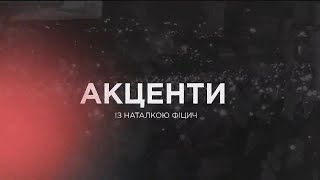 АКЦЕНТИ
ІЗ НАТАЛКОЮ ФІЦИЧ